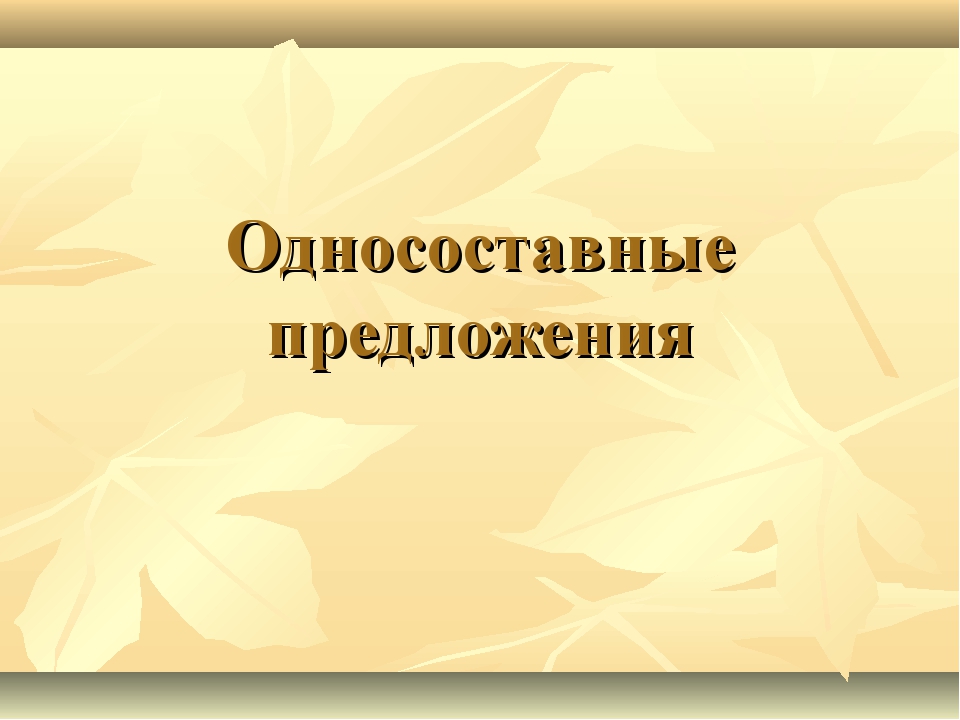 Односоставные предложения